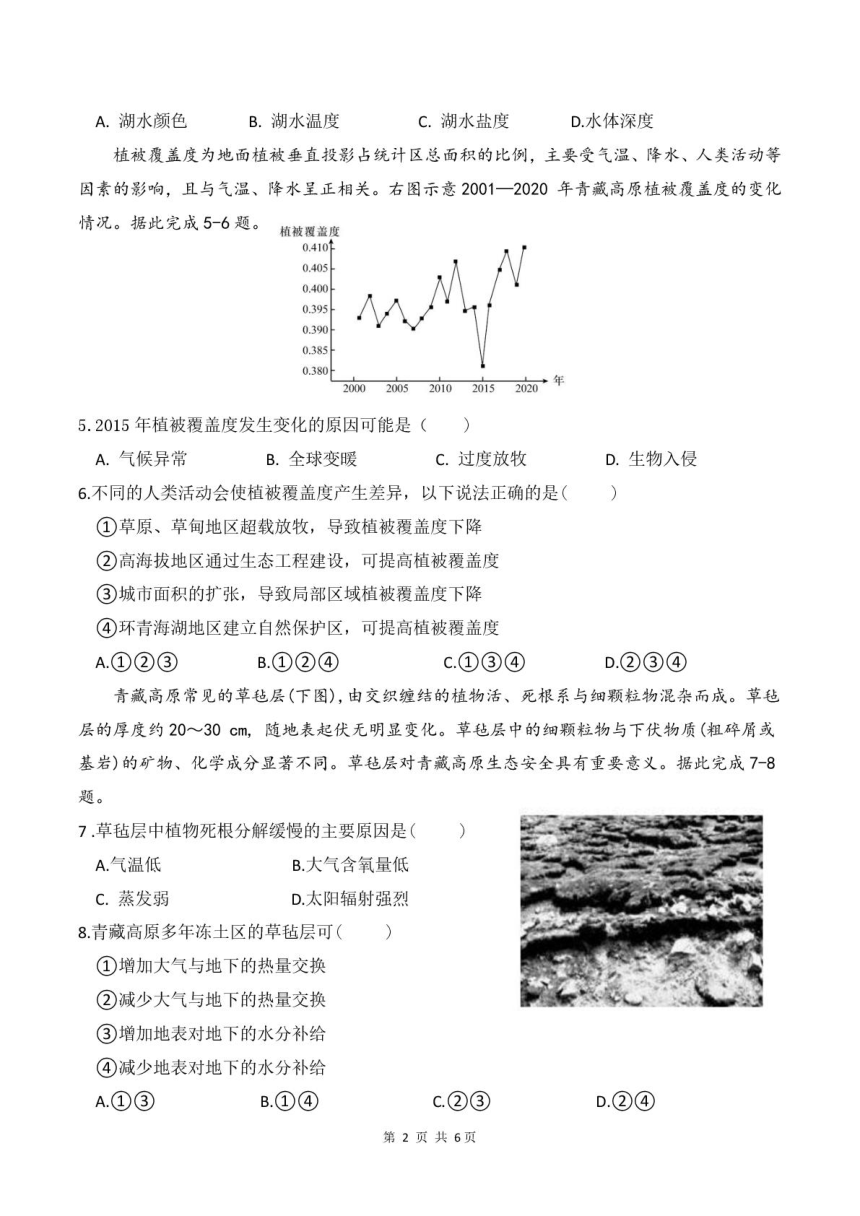 A. 湖水颜色　　B. 湖水温度　　C. 湖水盐度　　D.水体深度

植被覆盖度为地面植被垂直投影占统计区总面积的比例，主要受气温、降水、人类活动等因素的影响，且与气温、降水呈正相关。右图示意 2001—2020 年青藏高原植被覆盖度的变化情况。据此完成 5-6 题。

植被覆盖度
0.410
0.405
0.400
0.395
0.390
0.385
0.380
2000　2005　2010　2015　2020　年

5. 2015 年植被覆盖度发生变化的原因可能是（　　）

A. 气候异常　　B. 全球变暖　　C. 过度放牧　　D. 生物入侵

6.不同的人类活动会使植被覆盖度产生差异，以下说法正确的是（　　）

①草原、草甸地区超载放牧，导致植被覆盖度下降

②高海拔地区通过生态工程建设，可提高植被覆盖度

③城市面积的扩张，导致局部区域植被覆盖度下降

④环青海湖地区建立自然保护区，可提高植被覆盖度

A.①②③　　B.①②④　　C.①③④　　D.②③④

青藏高原常见的草毡层(下图)，由交织缠结的植物活、死根系与细颗粒物混杂而成。草毡层的厚度约 20～30 cm，随地表起伏无明显变化。草毡层中的细颗粒物与下伏物质(粗碎屑或基岩)的矿物、化学成分显著不同。草毡层对青藏高原生态安全具有重要意义。据此完成 7-8 题。

7 .草毡层中植物死根分解缓慢的主要原因是（　　）

A.气温低　　B.大气含氧量低

C. 蒸发弱　　D.太阳辐射强烈

8.青藏高原多年冻土区的草毡层可（　　）

①增加大气与地下的热量交换

②减少大气与地下的热量交换

③增加地表对地下的水分补给

④减少地表对地下的水分补给

A.①③　　B.①④　　C.②③　　D.②④

第 2 页 共 6页